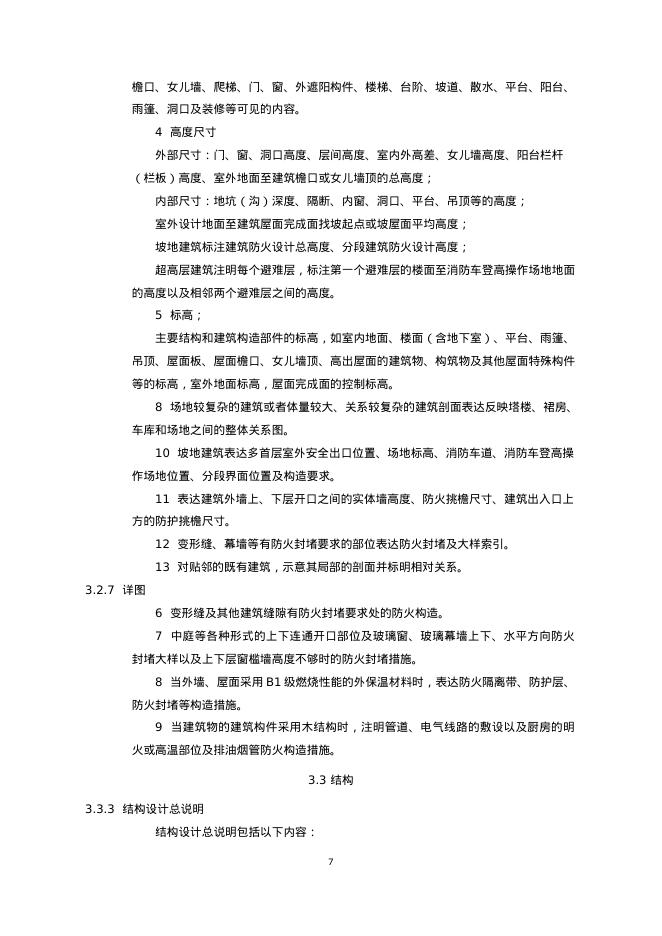 檐口、女儿墙、爬梯、门、窗、外遮阳构件、楼梯、台阶、坡道、散水、平台、阳台、雨篷、洞口及装修等可见的内容。

4 高度尺寸

外部尺寸：门、窗、洞口高度、层间高度、室内外高差、女儿墙高度、阳台栏杆（栏板）高度、室外地面至建筑檐口或女儿墙顶的总高度；

内部尺寸：地坑（沟）深度、隔断、内窗、洞口、平台、吊顶等的高度；

室外设计地面至建筑屋面完成面找坡起点或坡屋面平均高度；

坡地建筑标注建筑防火设计总高度、分段建筑防火设计高度；

超高层建筑注明每个避难层，标注第一个避难层的楼面至消防车登高操作场地地面的高度以及相邻两个避难层之间的高度。

5 标高；

主要结构和建筑构造部件的标高，如室内地面、楼面（含地下室）、平台、雨篷、吊顶、屋面板、屋面檐口、女儿墙顶、高出屋面的建筑物、构筑物及其他屋面特殊构件等的标高，室外地面标高，屋面完成面的控制标高。

8 场地较复杂的建筑或者体量较大、关系较复杂的建筑剖面表达反映塔楼、裙房、车库和场地之间的整体关系图。

10 坡地建筑表达多首层室外安全出口位置、场地标高、消防车道、消防车登高操作场地位置、分段界面位置及构造要求。

11 表达建筑外墙上、下层开口之间的实体墙高度、防火挑檐尺寸、建筑出入口上方的防护挑檐尺寸。

12 变形缝、幕墙等有防火封堵要求的部位表达防火封堵及大样索引。

13 对贴邻的既有建筑，示意其局部的剖面并标明相对关系。

3.2.7 详图

6 变形缝及其他建筑缝隙有防火封堵要求处的防火构造。

7 中庭等各种形式的上下连通开口部位及玻璃窗、玻璃幕墙上下、水平方向防火封堵大样以及上下层窗槛墙高度不够时的防火封堵措施。

8 当外墙、屋面采用 B1 级燃烧性能的外保温材料时，表达防火隔离带、防护层、防火封堵等构造措施。

9 当建筑物的建筑构件采用木结构时，注明管道、电气线路的敷设以及厨房的明火或高温部位及排油烟管防火构造措施。

3.3 结构

3.3.3 结构设计总说明

结构设计总说明包括以下内容：

7